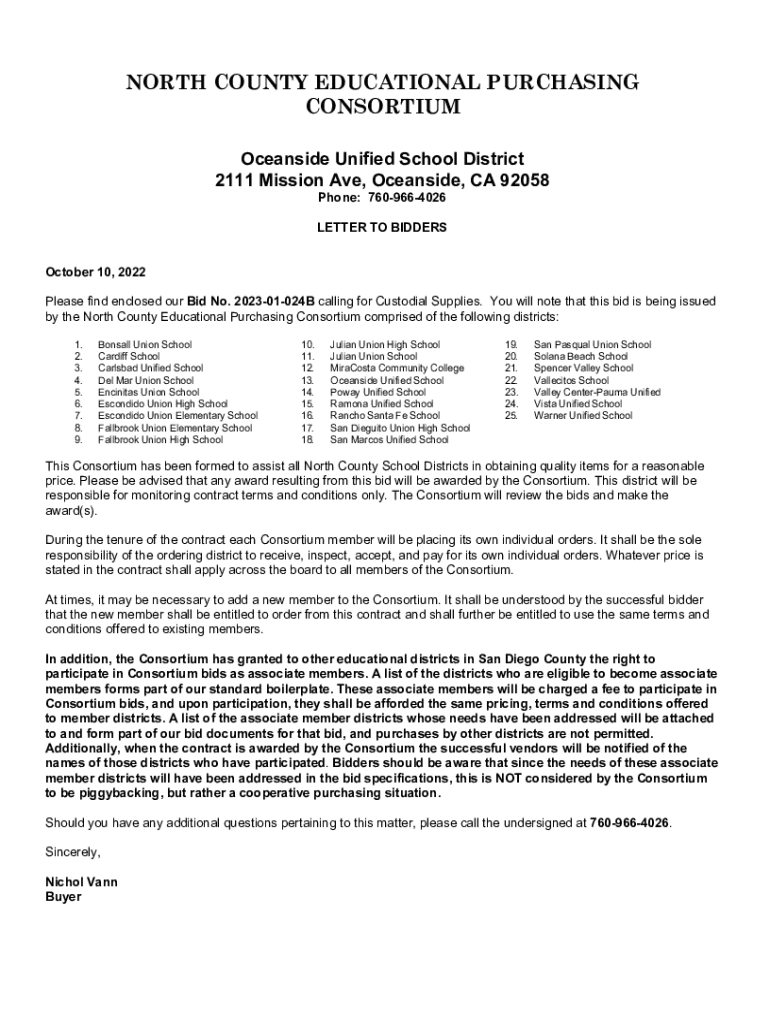 NORTH COUNTY EDUCATIONAL PURCHASING CONSORTIUM

Oceanside Unified School District
2111 Mission Ave, Oceanside, CA 92058
Phone: 760-966-4026

LETTER TO BIDDERS

October 10, 2022

Please find enclosed our Bid No. 2023-01-024B calling for Custodial Supplies. You will note that this bid is being issued by the North County Educational Purchasing Consortium comprised of the following districts:

1. Bonsall Union School
2. Cardiff School
3. Carlsbad Unified School
4. Del Mar Union School
5. Encinitas Union School
6. Escondido Union High School
7. Escondido Union Elementary School
8. Fallbrook Union Elementary School
9. Fallbrook Union High School

10. Julian Union High School
11. Julian Union School
12. MiraCosta Community College
13. Oceanside Unified School
14. Poway Unified School
15. Ramona Unified School
16. Rancho Santa Fe School
17. San Dieguito Union High School
18. San Marcos Unified School

19. San Pasqual Union School
20. Solana Beach School
21. Spencer Valley School
22. Vallecitos School
23. Valley Center-Pauma Unified
24. Vista Unified School
25. Warner Unified School

This Consortium has been formed to assist all North County School Districts in obtaining quality items for a reasonable price. Please be advised that any award resulting from this bid will be awarded by the Consortium. This district will be responsible for monitoring contract terms and conditions only. The Consortium will review the bids and make the award(s).

During the tenure of the contract each Consortium member will be placing its own individual orders. It shall be the sole responsibility of the ordering district to receive, inspect, accept, and pay for its own individual orders. Whatever price is stated in the contract shall apply across the board to all members of the Consortium.

At times, it may be necessary to add a new member to the Consortium. It shall be understood by the successful bidder that the new member shall be entitled to order from this contract and shall further be entitled to use the same terms and conditions offered to existing members.

In addition, the Consortium has granted to other educational districts in San Diego County the right to participate in Consortium bids as associate members. A list of the districts who are eligible to become associate members forms part of our standard boilerplate. These associate members will be charged a fee to participate in Consortium bids, and upon participation, they shall be afforded the same pricing, terms and conditions offered to member districts. A list of the associate member districts whose needs have been addressed will be attached to and form part of our bid documents for that bid, and purchases by other districts are not permitted. Additionally, when the contract is awarded by the Consortium the successful vendors will be notified of the names of those districts who have participated. Bidders should be aware that since the needs of these associate member districts will have been addressed in the bid specifications, this is NOT considered by the Consortium to be piggybacking, but rather a cooperative purchasing situation.

Should you have any additional questions pertaining to this matter, please call the undersigned at 760-966-4026.

Sincerely,

Nichol Vann
Buyer